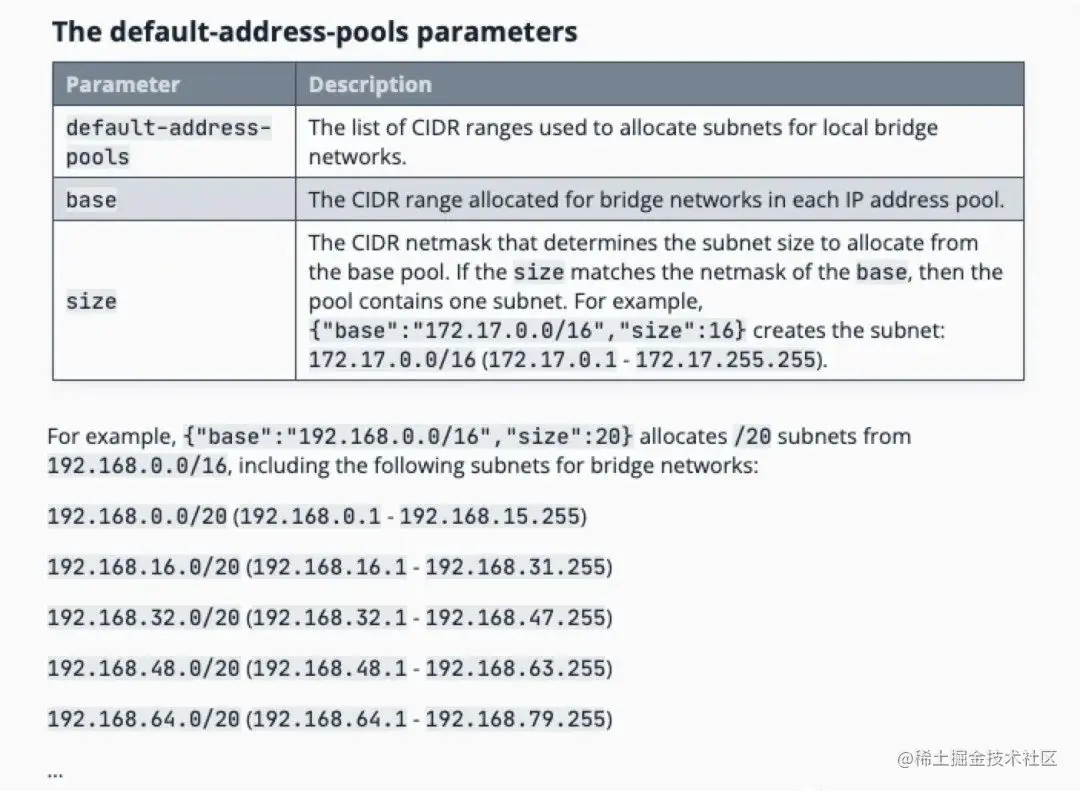 The default-address-pools parameters

| Parameter | Description |
|---|---|
| default-address-pools | The list of CIDR ranges used to allocate subnets for local bridge networks. |
| base | The CIDR range allocated for bridge networks in each IP address pool. |
| size | The CIDR netmask that determines the subnet size to allocate from the base pool. If the size matches the netmask of the base, then the pool contains one subnet. For example, {"base":"172.17.0.0/16","size":16} creates the subnet: 172.17.0.0/16 (172.17.0.1 - 172.17.255.255). |

For example, {"base":"192.168.0.0/16","size":20} allocates /20 subnets from 192.168.0.0/16, including the following subnets for bridge networks:

192.168.0.0/20 (192.168.0.1 - 192.168.15.255)

192.168.16.0/20 (192.168.16.1 - 192.168.31.255)

192.168.32.0/20 (192.168.32.1 - 192.168.47.255)

192.168.48.0/20 (192.168.48.1 - 192.168.63.255)

192.168.64.0/20 (192.168.64.1 - 192.168.79.255)

...

@稀土掘金技术社区